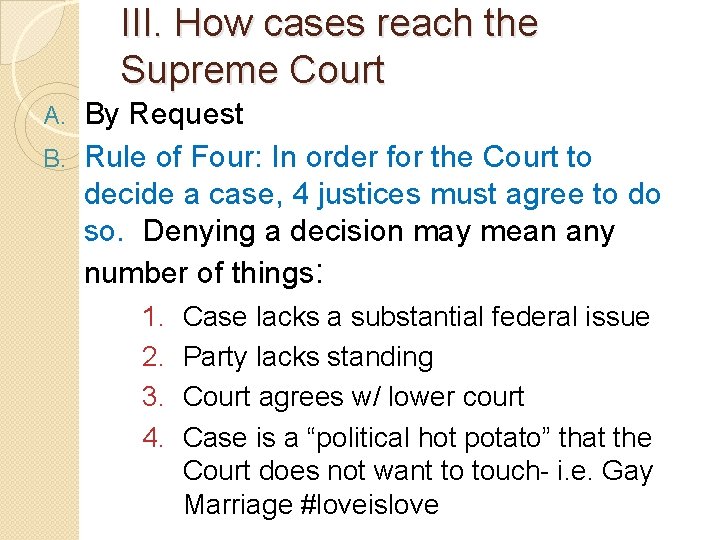 III. How cases reach the Supreme Court

A. By Request
B. Rule of Four: In order for the Court to decide a case, 4 justices must agree to do so. Denying a decision may mean any number of things:
1. Case lacks a substantial federal issue
2. Party lacks standing
3. Court agrees w/ lower court
4. Case is a “political hot potato” that the Court does not want to touch- i.e. Gay Marriage #loveislove